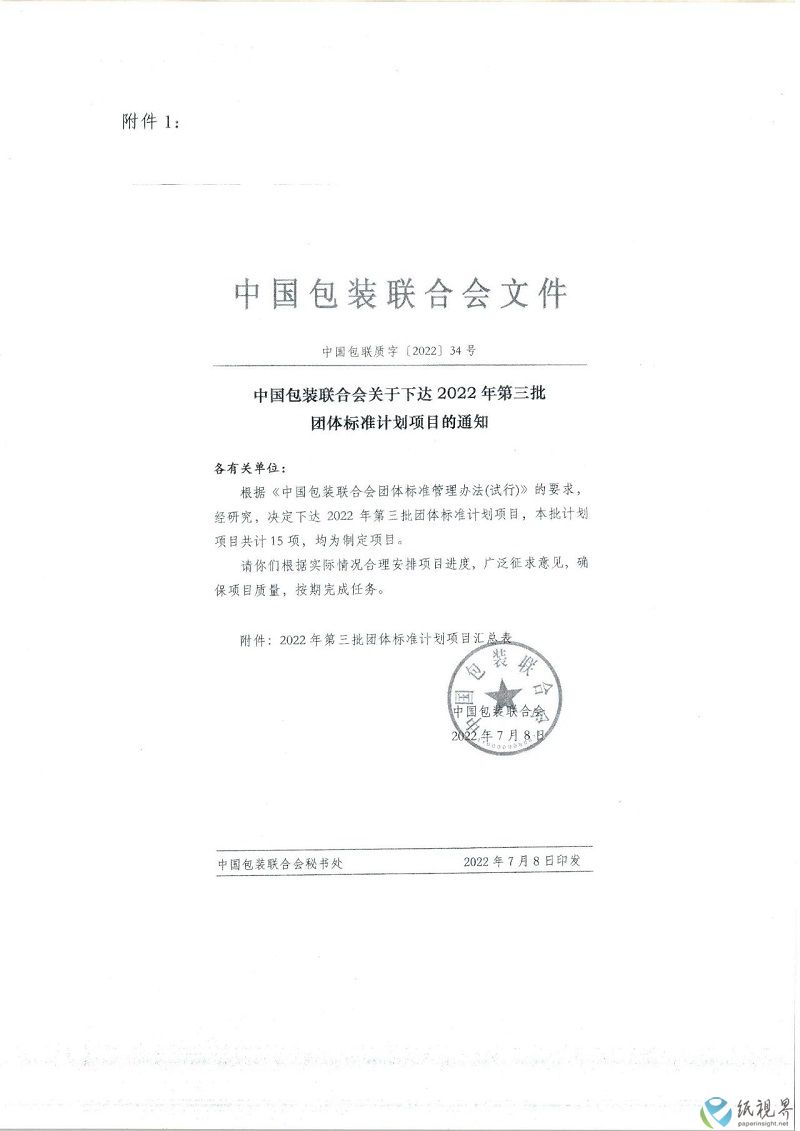 附件 1：

中国包装联合会文件

中国包联质字〔2022〕34 号

中国包装联合会关于下达 2022 年第三批团体标准计划项目的通知

各有关单位：

根据《中国包装联合会团体标准管理办法(试行)》的要求，经研究，决定下达 2022 年第三批团体标准计划项目，本批计划项目共计 15 项，均为制定项目。

请你们根据实际情况合理安排项目进度，广泛征求意见，确保项目质量，按期完成任务。

附件：2022 年第三批团体标准计划项目汇总表

中国包装联合会

中国包装联合会
2022 年 7 月 8 日

中国包装联合会秘书处　　2022 年 7 月 8 日印发

纸视界
paperinsight.net